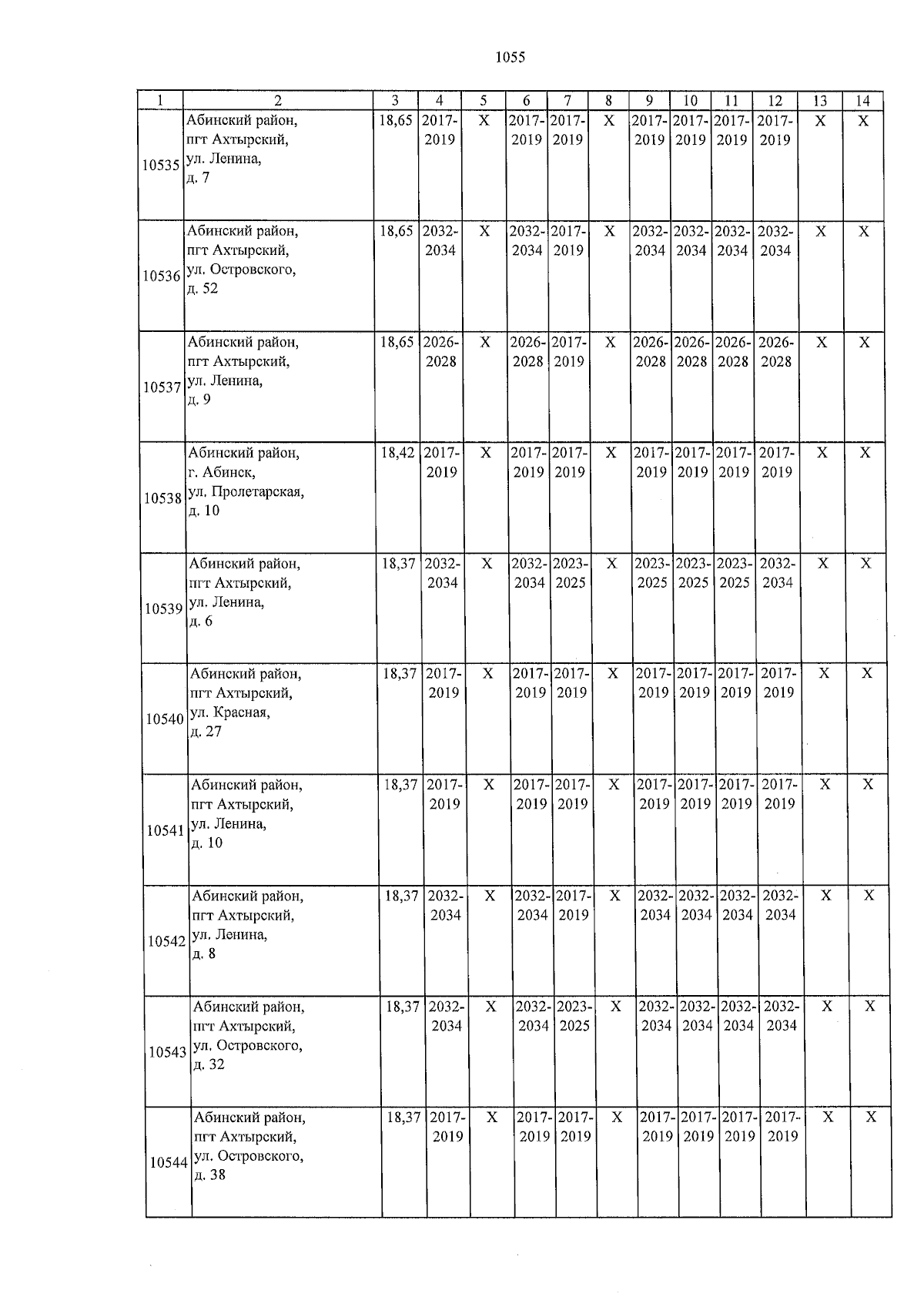 1055

| 1 | 2 | 3 | 4 | 5 | 6 | 7 | 8 | 9 | 10 | 11 | 12 | 13 | 14 |
|---|---|---|---|---|---|---|---|---|---|---|---|---|---|
| 10535 | Абинский район, пгт Ахтырский, ул. Ленина, д. 7 | 18,65 | 2017-2019 | X | 2017-2019 | 2017-2019 | X | 2017-2019 | 2017-2019 | 2017-2019 | 2017-2019 | X | X |
| 10536 | Абинский район, пгт Ахтырский, ул. Островского, д. 52 | 18,65 | 2032-2034 | X | 2032-2034 | 2017-2019 | X | 2032-2034 | 2032-2034 | 2032-2034 | 2032-2034 | X | X |
| 10537 | Абинский район, пгт Ахтырский, ул. Ленина, д. 9 | 18,65 | 2026-2028 | X | 2026-2028 | 2017-2019 | X | 2026-2028 | 2026-2028 | 2026-2028 | 2026-2028 | X | X |
| 10538 | Абинский район, г. Абинск, ул. Пролетарская, д. 10 | 18,42 | 2017-2019 | X | 2017-2019 | 2017-2019 | X | 2017-2019 | 2017-2019 | 2017-2019 | 2017-2019 | X | X |
| 10539 | Абинский район, пгт Ахтырский, ул. Ленина, д. 6 | 18,37 | 2032-2034 | X | 2032-2034 | 2023-2025 | X | 2023-2025 | 2023-2025 | 2023-2025 | 2032-2034 | X | X |
| 10540 | Абинский район, пгт Ахтырский, ул. Красная, д. 27 | 18,37 | 2017-2019 | X | 2017-2019 | 2017-2019 | X | 2017-2019 | 2017-2019 | 2017-2019 | 2017-2019 | X | X |
| 10541 | Абинский район, пгт Ахтырский, ул. Ленина, д. 10 | 18,37 | 2017-2019 | X | 2017-2019 | 2017-2019 | X | 2017-2019 | 2017-2019 | 2017-2019 | 2017-2019 | X | X |
| 10542 | Абинский район, пгт Ахтырский, ул. Ленина, д. 8 | 18,37 | 2032-2034 | X | 2032-2034 | 2017-2019 | X | 2032-2034 | 2032-2034 | 2032-2034 | 2032-2034 | X | X |
| 10543 | Абинский район, пгт Ахтырский, ул. Островского, д. 32 | 18,37 | 2032-2034 | X | 2032-2034 | 2023-2025 | X | 2032-2034 | 2032-2034 | 2032-2034 | 2032-2034 | X | X |
| 10544 | Абинский район, пгт Ахтырский, ул. Островского, д. 38 | 18,37 | 2017-2019 | X | 2017-2019 | 2017-2019 | X | 2017-2019 | 2017-2019 | 2017-2019 | 2017-2019 | X | X |